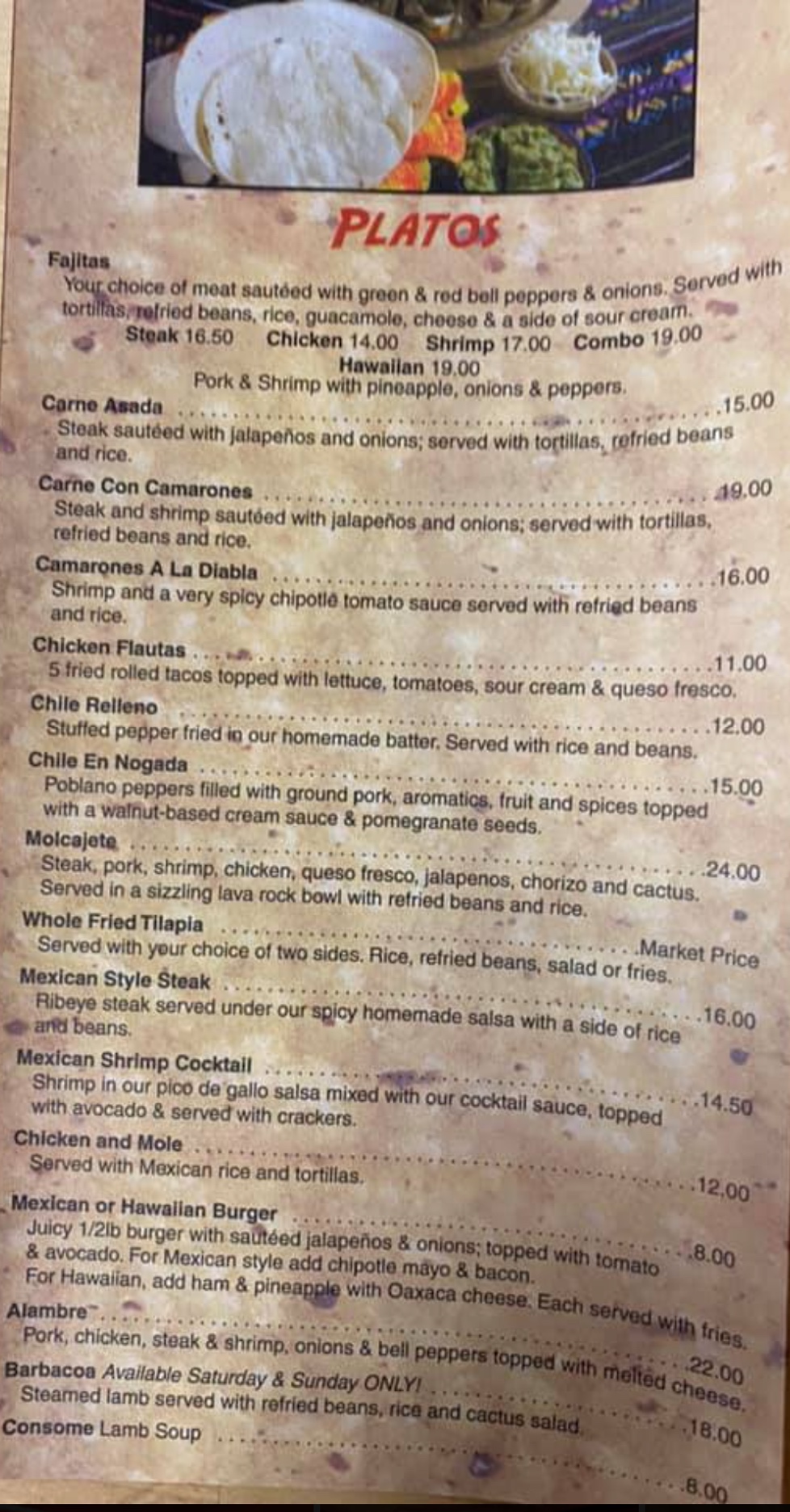 PLATOS

Fajitas

Your choice of meat sautéed with green & red bell peppers & onions. Served with tortillas, refried beans, rice, guacamole, cheese & a side of sour cream.

Steak 16.50 Chicken 14.00 Shrimp 17.00 Combo 19.00

Hawaiian 19.00

Pork & Shrimp with pineapple, onions & peppers.

Carne Asada 15.00

Steak sautéed with jalapeños and onions; served with tortillas, refried beans and rice.

Carne Con Camarones 19.00

Steak and shrimp sautéed with jalapeños and onions; served with tortillas, refried beans and rice.

Camarones A La Diabla 16.00

Shrimp and a very spicy chipotle tomato sauce served with refried beans and rice.

Chicken Flautas 11.00

5 fried rolled tacos topped with lettuce, tomatoes, sour cream & queso fresco.

Chile Relleno 12.00

Stuffed pepper fried in our homemade batter. Served with rice and beans.

Chile En Nogada 15.00

Poblano peppers filled with ground pork, aromatics, fruit and spices topped with a walnut-based cream sauce & pomegranate seeds.

Molcajete 24.00

Steak, pork, shrimp, chicken, queso fresco, jalapenos, chorizo and cactus. Served in a sizzling lava rock bowl with refried beans and rice.

Whole Fried Tilapia Market Price

Served with your choice of two sides. Rice, refried beans, salad or fries.

Mexican Style Steak 16.00

Ribeye steak served under our spicy homemade salsa with a side of rice and beans.

Mexican Shrimp Cocktail 14.50

Shrimp in our pico de gallo salsa mixed with our cocktail sauce, topped with avocado & served with crackers.

Chicken and Mole 12.00

Served with Mexican rice and tortillas.

Mexican or Hawaiian Burger 8.00

Juicy 1/2lb burger with sautéed jalapeños & onions; topped with tomato & avocado. For Mexican style add chipotle mayo & bacon. For Hawaiian, add ham & pineapple with Oaxaca cheese. Each served with fries.

Alambre 22.00

Pork, chicken, steak & shrimp, onions & bell peppers topped with melted cheese.

Barbacoa Available Saturday & Sunday ONLY! 18.00

Steamed lamb served with refried beans, rice and cactus salad.

Consome Lamb Soup 8.00